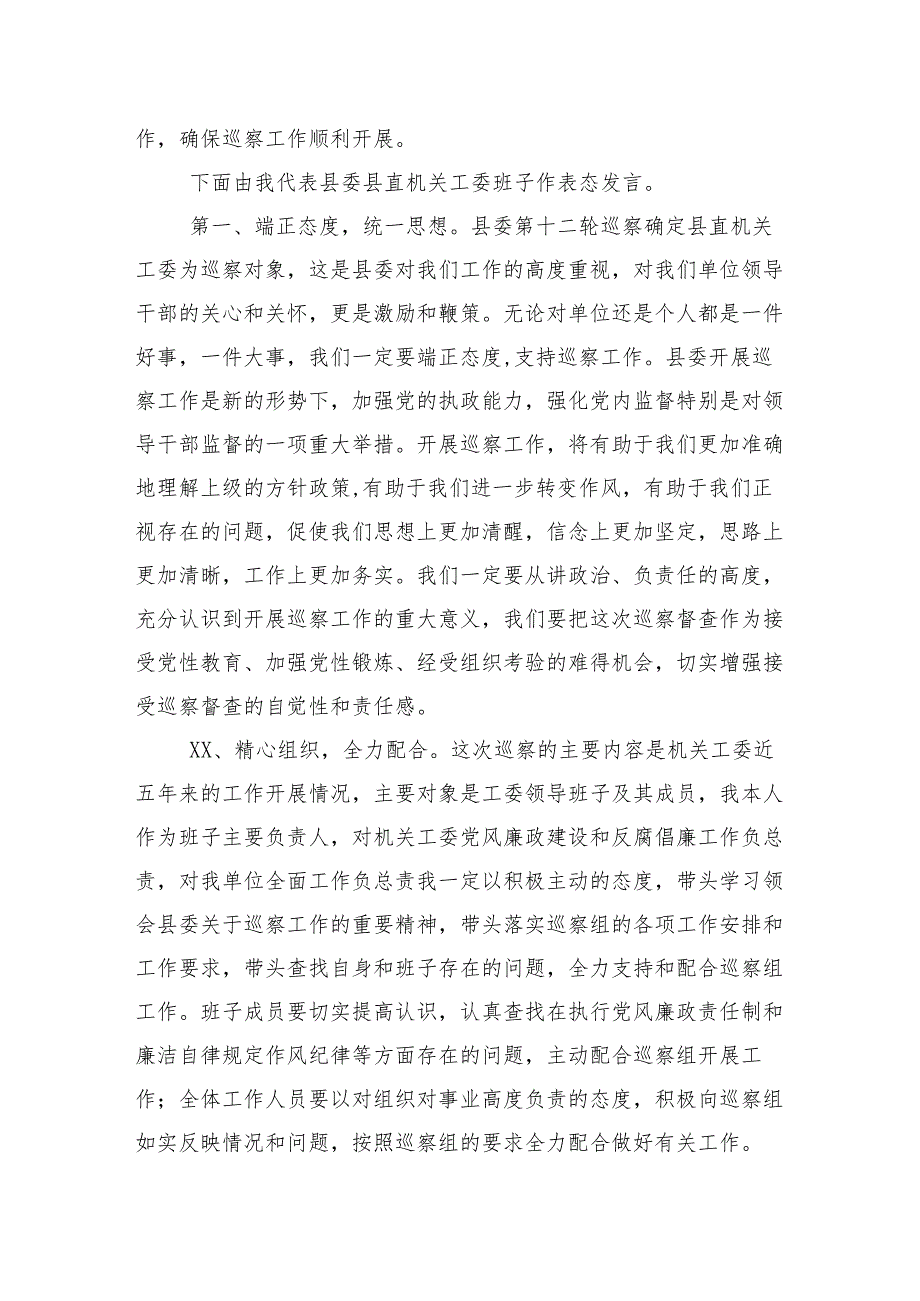 作，确保巡察工作顺利开展。

下面由我代表县委县直机关工委班子作表态发言。

第一、端正态度，统一思想。县委第十二轮巡察确定县直机关工委为巡察对象，这是县委对我们工作的高度重视，对我们单位领导干部的关心和关怀，更是激励和鞭策。无论对单位还是个人都是一件好事，一件大事，我们一定要端正态度,支持巡察工作。县委开展巡察工作是新的形势下，加强党的执政能力，强化党内监督特别是对领导干部监督的一项重大举措。开展巡察工作，将有助于我们更加准确地理解上级的方针政策,有助于我们进一步转变作风，有助于我们正视存在的问题，促使我们思想上更加清醒，信念上更加坚定，思路上更加清晰，工作上更加务实。我们一定要从讲政治、负责任的高度，充分认识到开展巡察工作的重大意义，我们要把这次巡察督查作为接受党性教育、加强党性锻炼、经受组织考验的难得机会，切实增强接受巡察督查的自觉性和责任感。

XX、精心组织，全力配合。这次巡察的主要内容是机关工委近五年来的工作开展情况，主要对象是工委领导班子及其成员，我本人作为班子主要负责人，对机关工委党风廉政建设和反腐倡廉工作负总责，对我单位全面工作负总责我一定以积极主动的态度，带头学习领会县委关于巡察工作的重要精神，带头落实巡察组的各项工作安排和工作要求，带头查找自身和班子存在的问题，全力支持和配合巡察组工作。班子成员要切实提高认识，认真查找在执行党风廉政责任制和廉洁自律规定作风纪律等方面存在的问题，主动配合巡察组开展工作；全体工作人员要以对组织对事业高度负责的态度，积极向巡察组如实反映情况和问题，按照巡察组的要求全力配合做好有关工作。